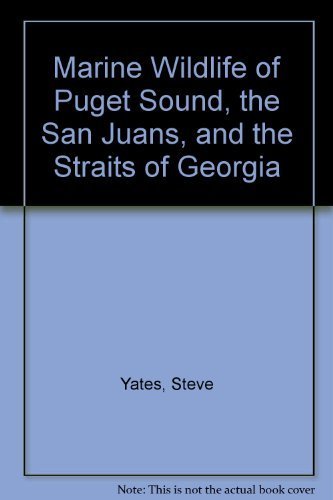 Marine Wildlife of Puget Sound, the San Juans, and the Straits of Georgia

Yates, Steve

Note: This is not the actual book cover